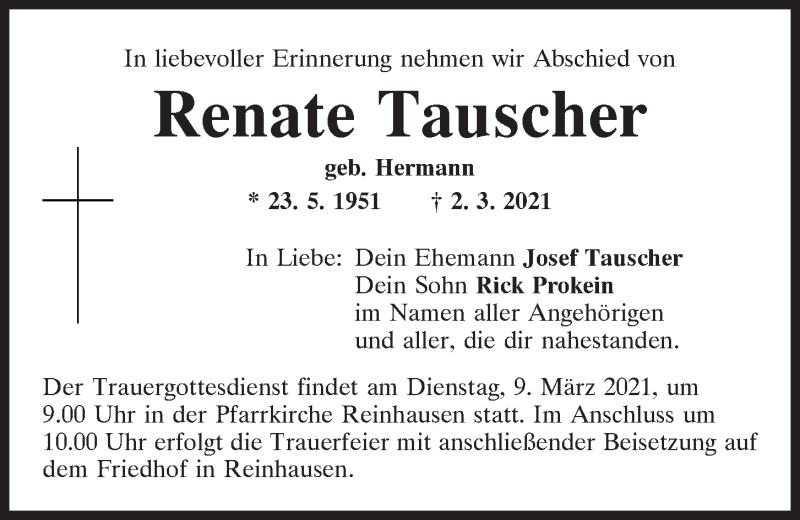 In liebevoller Erinnerung nehmen wir Abschied von

Renate Tauscher

geb. Hermann

* 23. 5. 1951 † 2. 3. 2021

In Liebe: Dein Ehemann Josef Tauscher
Dein Sohn Rick Prokein
im Namen aller Angehörigen
und aller, die dir nahestanden.

Der Trauergottesdienst findet am Dienstag, 9. März 2021, um 9.00 Uhr in der Pfarrkirche Reinhausen statt. Im Anschluss um 10.00 Uhr erfolgt die Trauerfeier mit anschließender Beisetzung auf dem Friedhof in Reinhausen.